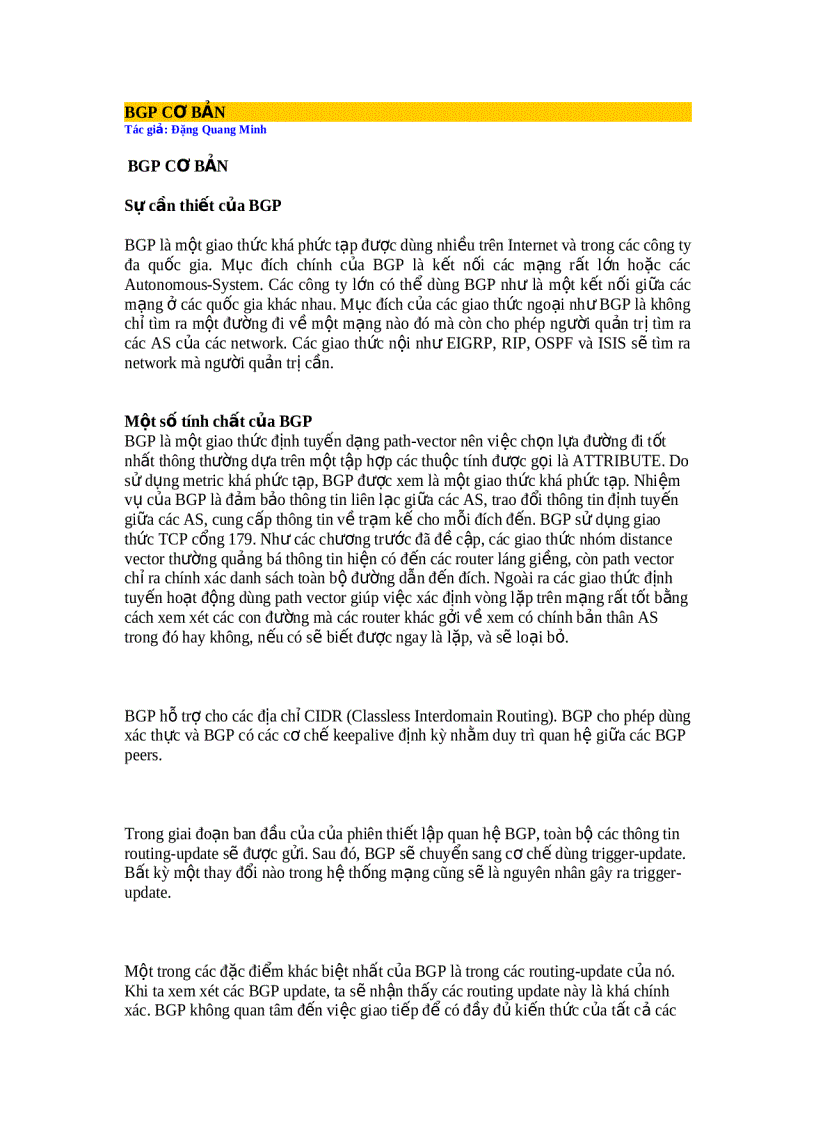 BGP CƠ BẢN
Tác giả: Đặng Quang Minh

BGP CƠ BẢN

Sự cần thiết của BGP

BGP là một giao thức khá phức tạp được dùng nhiều trên Internet và trong các công ty đa quốc gia. Mục đích chính của BGP là kết nối các mạng rất lớn hoặc các Autonomous-System. Các công ty lớn có thể dùng BGP như là một kết nối giữa các mạng ở các quốc gia khác nhau. Mục đích của các giao thức ngoại như BGP là không chỉ tìm ra một đường đi về một mạng nào đó mà còn cho phép người quản trị tìm ra các AS của các network. Các giao thức nội như EIGRP, RIP, OSPF và ISIS sẽ tìm ra network mà người quản trị cần.

Một số tính chất của BGP
BGP là một giao thức định tuyến dạng path-vector nên việc chọn lựa đường đi tốt nhất thông thường dựa trên một tập hợp các thuộc tính được gọi là ATTRIBUTE. Do sử dụng metric khá phức tạp, BGP được xem là một giao thức khá phức tạp. Nhiệm vụ của BGP là đảm bảo thông tin liên lạc giữa các AS, trao đổi thông tin định tuyến giữa các AS, cung cấp thông tin về trạm kế cho mỗi đích đến. BGP sử dụng giao thức TCP cổng 179. Như các chương trước đã đề cập, các giao thức nhóm distance vector thường quảng bá thông tin hiện có đến các router láng giềng, còn path vector chỉ ra chính xác danh sách toàn bộ đường dẫn đến đích. Ngoài ra các giao thức định tuyến hoạt động dùng path vector giúp việc xác định vòng lặp trên mạng rất tốt bằng cách xem xét các con đường mà các router khác gởi về xem có chính bản thân AS trong đó hay không, nếu có sẽ biết được ngay là lặp, và sẽ loại bỏ.

BGP hỗ trợ cho các địa chỉ CIDR (Classless Interdomain Routing). BGP cho phép dùng xác thực và BGP có các cơ chế keepalive định kỳ nhằm duy trì quan hệ giữa các BGP peers.

Trong giai đoạn ban đầu của của phiên thiết lập quan hệ BGP, toàn bộ các thông tin routing-update sẽ được gửi. Sau đó, BGP sẽ chuyển sang cơ chế dùng trigger-update. Bất kỳ một thay đổi nào trong hệ thống mạng cũng sẽ là nguyên nhân gây ra trigger-update.

Một trong các đặc điểm khác biệt nhất của BGP là trong các routing-update của nó. Khi ta xem xét các BGP update, ta sẽ nhận thấy các routing update này là khá chính xác. BGP không quan tâm đến việc giao tiếp để có đầy đủ kiến thức của tất cả các